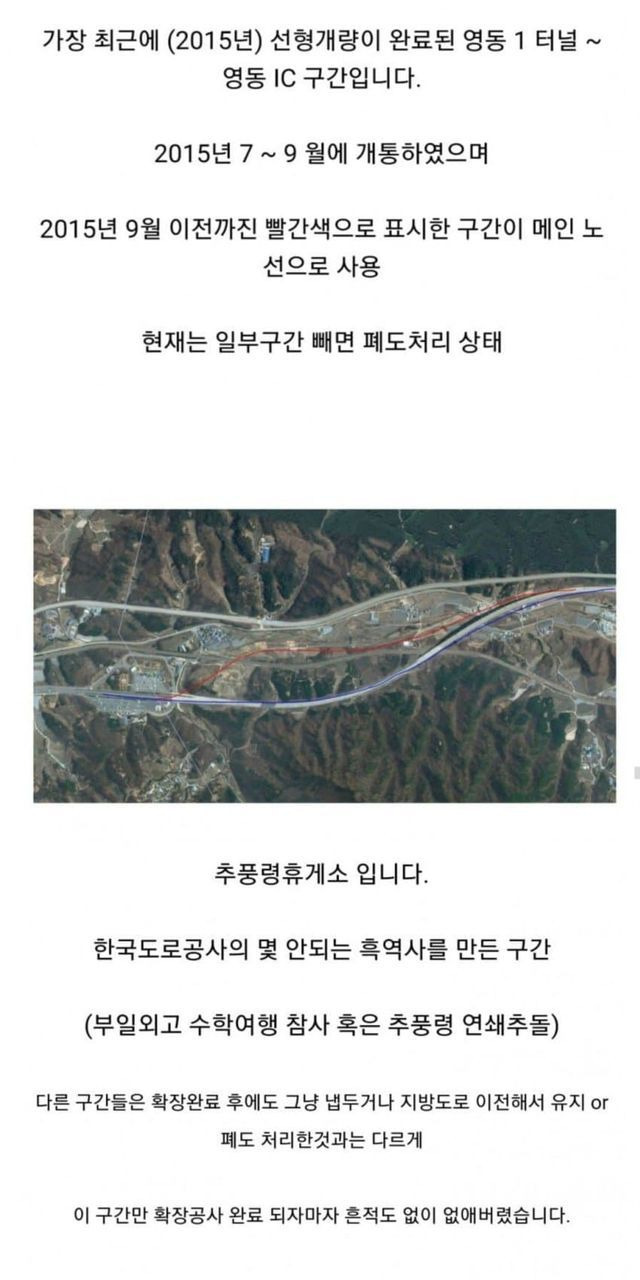 가장 최근에 (2015년) 선형개량이 완료된 영동 1 터널 ~ 영동 IC 구간입니다.

2015년 7 ~ 9 월에 개통하였으며

2015년 9월 이전까진 빨간색으로 표시한 구간이 메인 노선으로 사용

현재는 일부구간 빼면 폐도처리 상태

추풍령휴게소 입니다.

한국도로공사의 몇 안되는 흑역사를 만든 구간

(부일외고 수학여행 참사 혹은 추풍령 연쇄추돌)

다른 구간들은 확장완료 후에도 그냥 냅두거나 지방도로 이전해서 유지 or 폐도 처리한것과는 다르게

이 구간만 확장공사 완료 되자마자 흔적도 없이 없애버렸습니다.